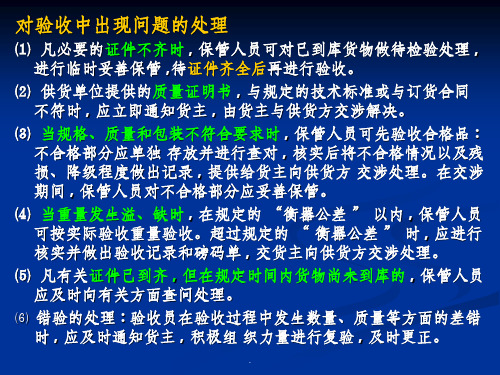 对验收中出现问题的处理

(1) 凡必要的证件不齐时，保管人员可对已到库货物做待检验处理，进行临时妥善保管，待证件齐全后再进行验收。

(2) 供货单位提供的质量证明书，与规定的技术标准或与订货合同不符时，应立即通知货主，由货主与供货方交涉解决。

(3) 当规格、质量和包装不符合要求时，保管人员可先验收合格品：不合格部分应单独 存放并进行查对，核实后将不合格情况以及残损、降级程度做出记录，提供给货主向供货方 交涉处理。在交涉期间，保管人员对不合格部分应妥善保管。

(4) 当重量发生溢、缺时，在规定的 “衡器公差 ” 以内，保管人员可按实际验收重量验收。超过规定的 “ 衡器公差 ” 时，应进行核实并做出验收记录和磅码单，交货主向供货方交涉处理。

(5) 凡有关证件已到齐，但在规定时间内货物尚未到库的，保管人员应及时向有关方面查问处理。

⑹ 错验的处理：验收员在验收过程中发生数量、质量等方面的差错时，应及时通知货主，积极组 织力量进行复验，及时更正。